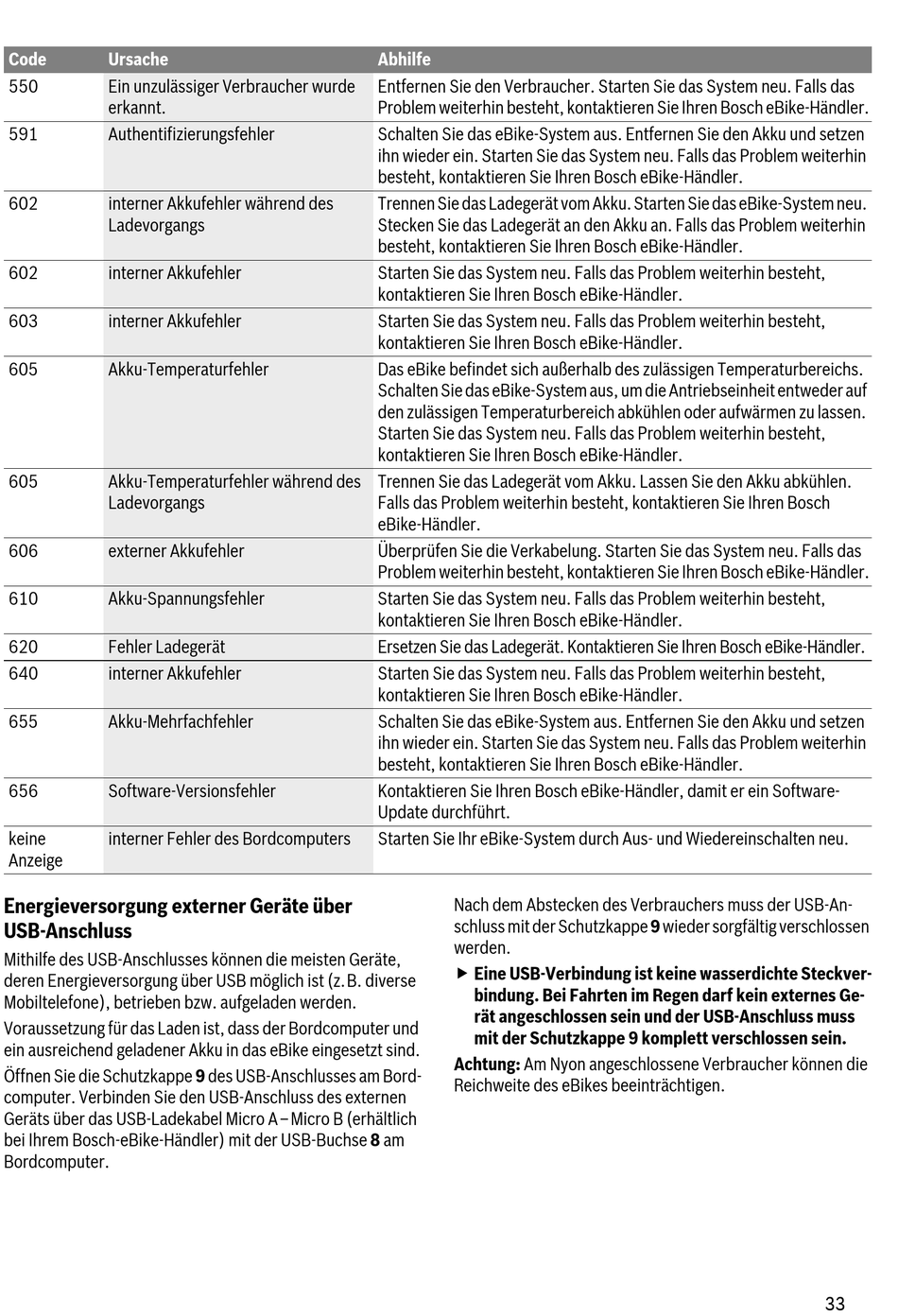 | Code | Ursache | Abhilfe |
|---|---|---|
| 550 | Ein unzulässiger Verbraucher wurde erkannt. | Entfernen Sie den Verbraucher. Starten Sie das System neu. Falls das Problem weiterhin besteht, kontaktieren Sie Ihren Bosch eBike-Händler. |
| 591 | Authentifizierungsfehler | Schalten Sie das eBike-System aus. Entfernen Sie den Akku und setzen ihn wieder ein. Starten Sie das System neu. Falls das Problem weiterhin besteht, kontaktieren Sie Ihren Bosch eBike-Händler. |
| 602 | interner Akkufehler während des Ladevorgangs | Trennen Sie das Ladegerät vom Akku. Starten Sie das eBike-System neu. Stecken Sie das Ladegerät an den Akku an. Falls das Problem weiterhin besteht, kontaktieren Sie Ihren Bosch eBike-Händler. |
| 602 | interner Akkufehler | Starten Sie das System neu. Falls das Problem weiterhin besteht, kontaktieren Sie Ihren Bosch eBike-Händler. |
| 603 | interner Akkufehler | Starten Sie das System neu. Falls das Problem weiterhin besteht, kontaktieren Sie Ihren Bosch eBike-Händler. |
| 605 | Akku-Temperaturfehler | Das eBike befindet sich außerhalb des zulässigen Temperaturbereichs. Schalten Sie das eBike-System aus, um die Antriebseinheit entweder auf den zulässigen Temperaturbereich abkühlen oder aufwärmen zu lassen. Starten Sie das System neu. Falls das Problem weiterhin besteht, kontaktieren Sie Ihren Bosch eBike-Händler. |
| 605 | Akku-Temperaturfehler während des Ladevorgangs | Trennen Sie das Ladegerät vom Akku. Lassen Sie den Akku abkühlen. Falls das Problem weiterhin besteht, kontaktieren Sie Ihren Bosch eBike-Händler. |
| 606 | externer Akkufehler | Überprüfen Sie die Verkabelung. Starten Sie das System neu. Falls das Problem weiterhin besteht, kontaktieren Sie Ihren Bosch eBike-Händler. |
| 610 | Akku-Spannungsfehler | Starten Sie das System neu. Falls das Problem weiterhin besteht, kontaktieren Sie Ihren Bosch eBike-Händler. |
| 620 | Fehler Ladegerät | Ersetzen Sie das Ladegerät. Kontaktieren Sie Ihren Bosch eBike-Händler. |
| 640 | interner Akkufehler | Starten Sie das System neu. Falls das Problem weiterhin besteht, kontaktieren Sie Ihren Bosch eBike-Händler. |
| 655 | Akku-Mehrfachfehler | Schalten Sie das eBike-System aus. Entfernen Sie den Akku und setzen ihn wieder ein. Starten Sie das System neu. Falls das Problem weiterhin besteht, kontaktieren Sie Ihren Bosch eBike-Händler. |
| 656 | Software-Versionsfehler | Kontaktieren Sie Ihren Bosch eBike-Händler, damit er ein Software-Update durchführt. |
| keine Anzeige | interner Fehler des Bordcomputers | Starten Sie Ihr eBike-System durch Aus- und Wiedereinschalten neu. |

Energieversorgung externer Geräte über USB-Anschluss

Mithilfe des USB-Anschlusses können die meisten Geräte, deren Energieversorgung über USB möglich ist (z. B. diverse Mobiltelefone), betrieben bzw. aufgeladen werden.

Voraussetzung für das Laden ist, dass der Bordcomputer und ein ausreichend geladener Akku in das eBike eingesetzt sind.

Öffnen Sie die Schutzkappe 9 des USB-Anschlusses am Bordcomputer. Verbinden Sie den USB-Anschluss des externen Geräts über das USB-Ladekabel Micro A – Micro B (erhältlich bei Ihrem Bosch-eBike-Händler) mit der USB-Buchse 8 am Bordcomputer.

Nach dem Abstecken des Verbrauchers muss der USB-Anschluss mit der Schutzkappe 9 wieder sorgfältig verschlossen werden.

▶ Eine USB-Verbindung ist keine wasserdichte Steckverbindung. Bei Fahrten im Regen darf kein externes Gerät angeschlossen sein und der USB-Anschluss muss mit der Schutzkappe 9 komplett verschlossen sein.

Achtung: Am Nyon angeschlossene Verbraucher können die Reichweite des eBikes beeinträchtigen.

33